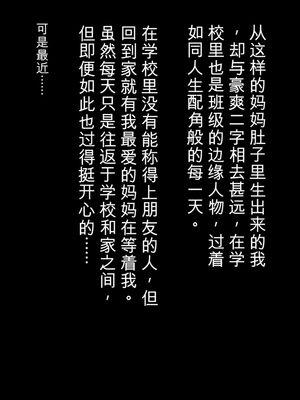 从这样的妈妈肚子里生出来的我，却与豪爽二字相去甚远，在学校里也是班级的边缘人物，过着如同人生配角般的每一天。

在学校里没有能称得上朋友的人，但回到家就有我最爱的妈妈在等着我。虽然每天只是往返于学校和家之间，但即便如此也过得挺开心的……

可是最近……